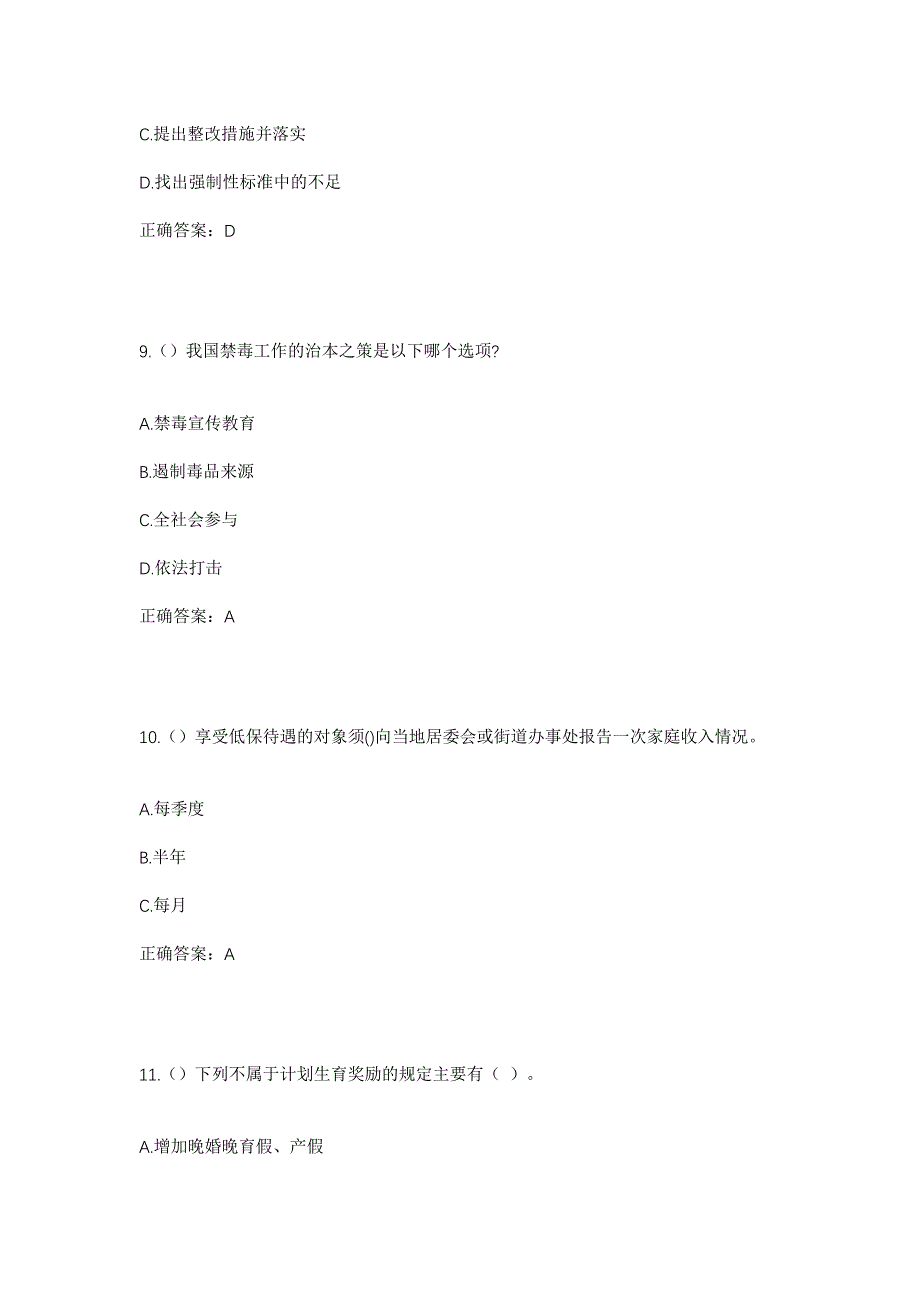 C.提出整改措施并落实

D.找出强制性标准中的不足

正确答案：D

9.（）我国禁毒工作的治本之策是以下哪个选项?

A.禁毒宣传教育

B.遏制毒品来源

C.全社会参与

D.依法打击

正确答案：A

10.（）享受低保待遇的对象须()向当地居委会或街道办事处报告一次家庭收入情况。

A.每季度

B.半年

C.每月

正确答案：A

11.（）下列不属于计划生育奖励的规定主要有（ ）。

A.增加晚婚晚育假、产假